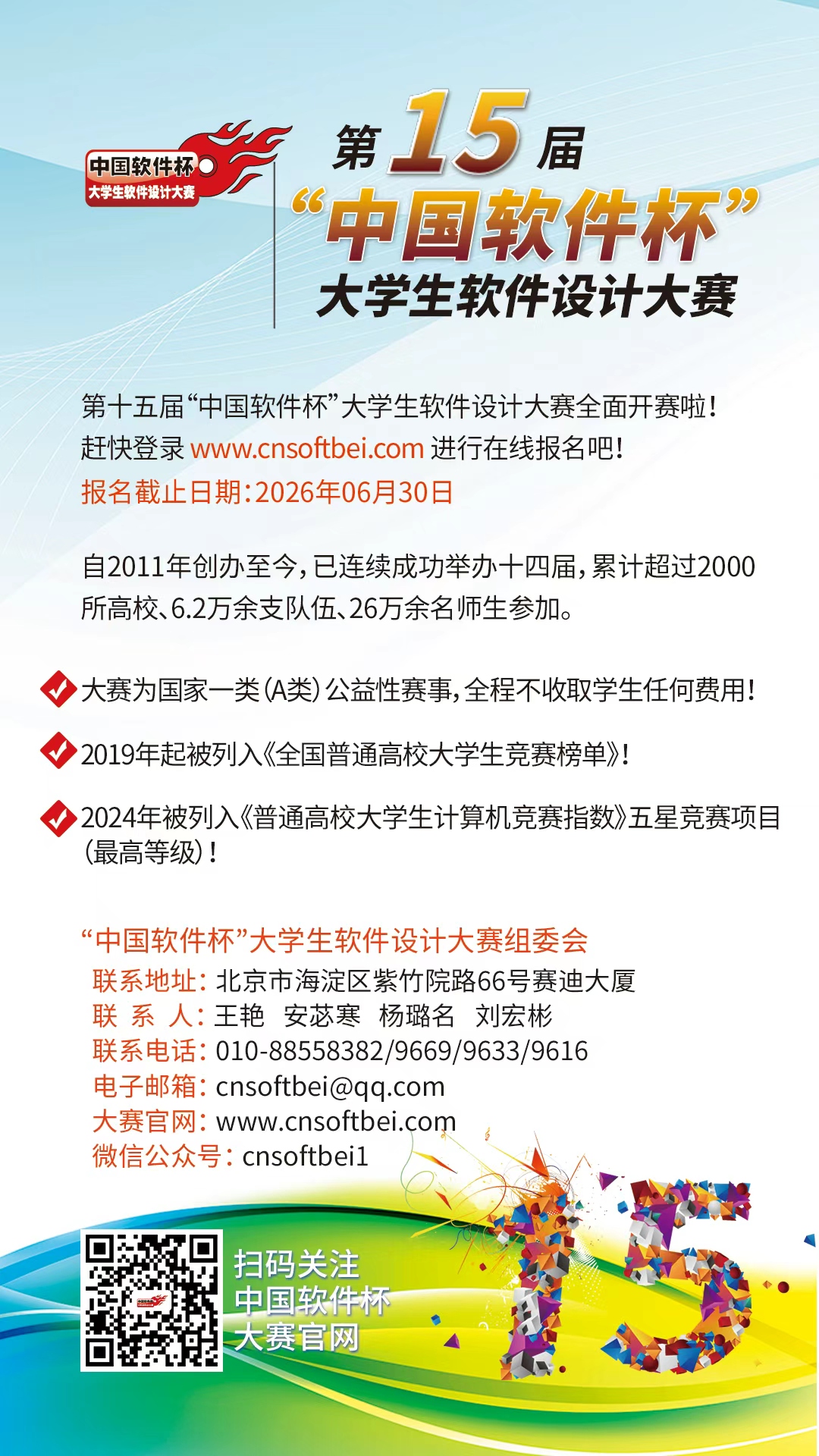 中国软件杯
大学生软件设计大赛

第15届
“中国软件杯”
大学生软件设计大赛

第十五届“中国软件杯”大学生软件设计大赛全面开赛啦！
赶快登录 www.cnsoftbei.com 进行在线报名吧！
报名截止日期：2026年06月30日

自2011年创办至今，已连续成功举办十四届，累计超过2000所高校、6.2万余支队伍、26万余名师生参加。

大赛为国家一类（A类）公益性赛事，全程不收取学生任何费用！

2019年起被列入《全国普通高校大学生竞赛榜单》！

2024年被列入《普通高校大学生计算机竞赛指数》五星竞赛项目（最高等级）！

“中国软件杯”大学生软件设计大赛组委会
联系地址：北京市海淀区紫竹院路66号赛迪大厦
联 系 人：王艳 安苾寒 杨璐名 刘宏彬
联系电话：010-88558382/9669/9633/9616
电子邮箱：cnsoftbei@qq.com
大赛官网：www.cnsoftbei.com
微信公众号：cnsoftbei1

扫码关注
中国软件杯
大赛官网

15